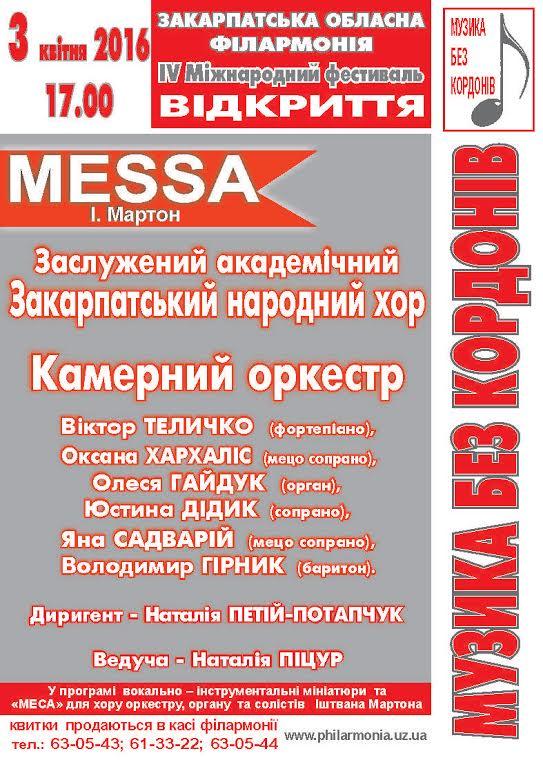 3 квітня 2016
17.00

ЗАКАРПАТСЬКА ОБЛАСНА ФІЛАРМОНІЯ
IV Міжнародний фестиваль
ВІДКРИТТЯ

МУЗИКА БЕЗ КОРДОНІВ

MESSA
І. Мартон

Заслужений академічний
Закарпатський народний хор

Камерний оркестр

Віктор ТЕЛИЧКО (фортепіано),
Оксана ХАРХАЛІС (мецо сопрано),
Олеся ГАЙДУК (орган),
Юстина ДІДИК (сопрано),
Яна САДВАРІЙ (мецо сопрано),
Володимир ГІРНИК (баритон).

Диригент - Наталія ПЕТІЙ-ПОТАПЧУК

Ведуча - Наталія ПІЦУР

У програмі вокально – інструментальні мініатюри та «МЕСА» для хору оркестру, органу та солістів Іштвана Мартона

квитки продаються в касі філармонії
тел.: 63-05-43; 61-33-22; 63-05-44

www.philarmonia.uz.ua

МУЗИКА БЕЗ КОРДОНІВ